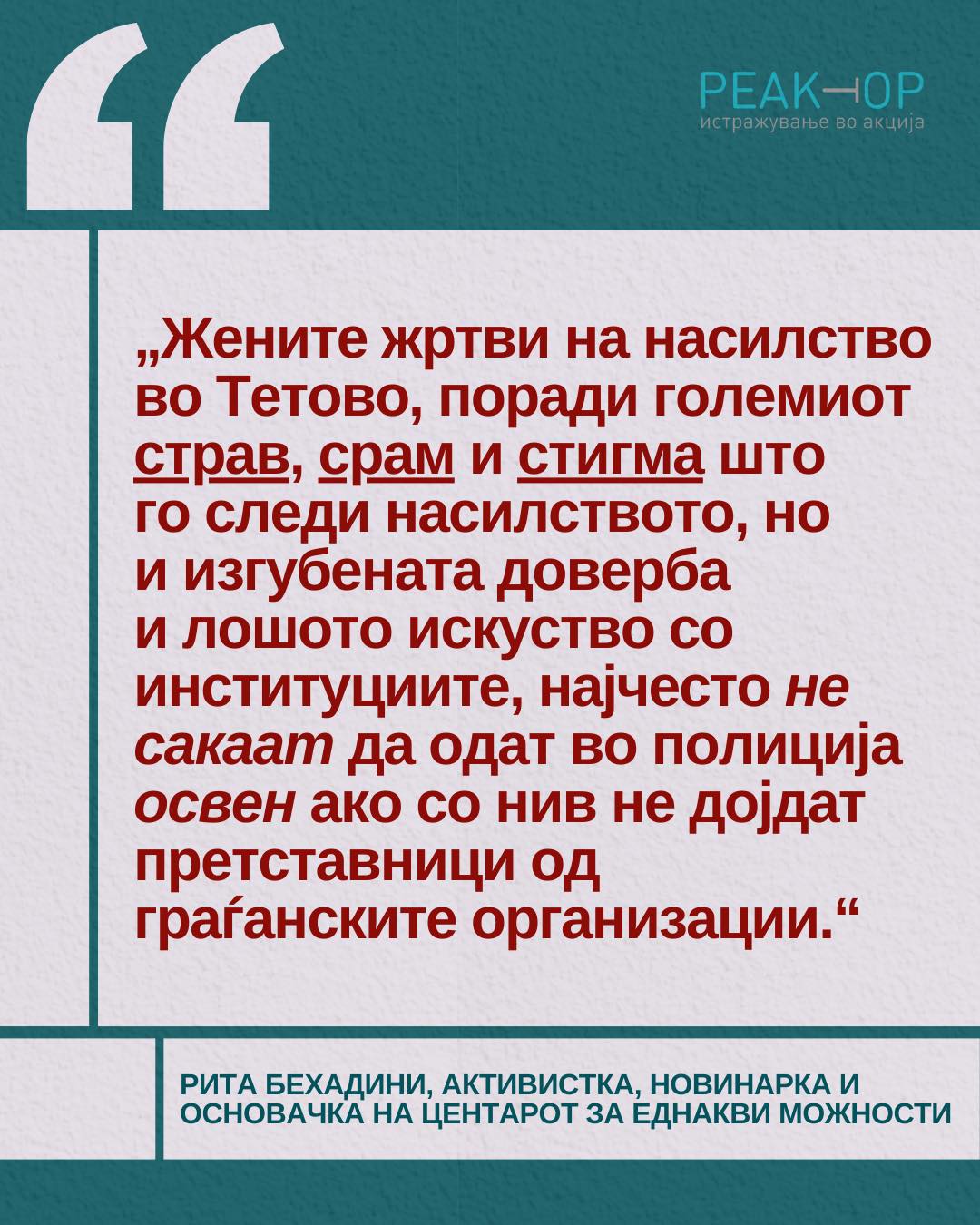 РЕАКТОР
истражување во акција

„Жените жртви на насилство во Тетово, поради големиот страв, срам и стигма што го следи насилството, но и изгубената доверба и лошото искуство со институциите, најчесто не сакаат да одат во полиција освен ако со нив не дојдат претставници од граѓанските организации.“

РИТА БЕХАДИНИ, АКТИВИСТКА, НОВИНАРКА И ОСНОВАЧКА НА ЦЕНТАРОТ ЗА ЕДНАКВИ МОЖНОСТИ